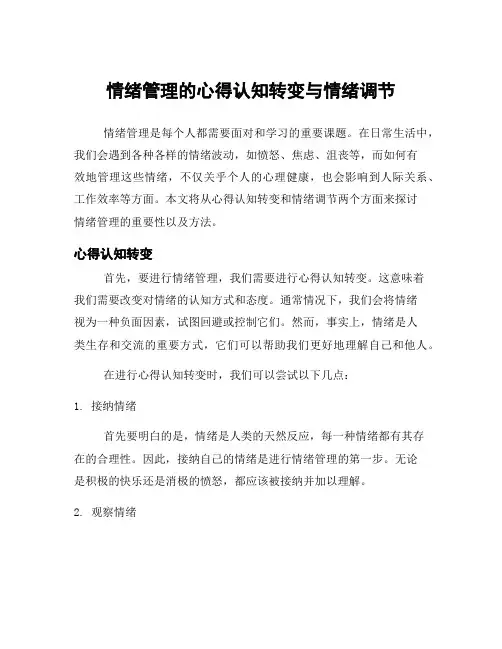 情绪管理的心得认知转变与情绪调节

情绪管理是每个人都需要面对和学习的重要课题。在日常生活中，我们会遇到各种各样的情绪波动，如愤怒、焦虑、沮丧等，而如何有效地管理这些情绪，不仅关乎个人的心理健康，也会影响到人际关系、工作效率等方面。本文将从心得认知转变和情绪调节两个方面来探讨情绪管理的重要性以及方法。

心得认知转变

首先，要进行情绪管理，我们需要进行心得认知转变。这意味着我们需要改变对情绪的认知方式和态度。通常情况下，我们会将情绪视为一种负面因素，试图回避或控制它们。然而，事实上，情绪是人类生存和交流的重要方式，它们可以帮助我们更好地理解自己和他人。

在进行心得认知转变时，我们可以尝试以下几点：

1. 接纳情绪

首先要明白的是，情绪是人类的天然反应，每一种情绪都有其存在的合理性。因此，接纳自己的情绪是进行情绪管理的第一步。无论是积极的快乐还是消极的愤怒，都应该被接纳并加以理解。

2. 观察情绪